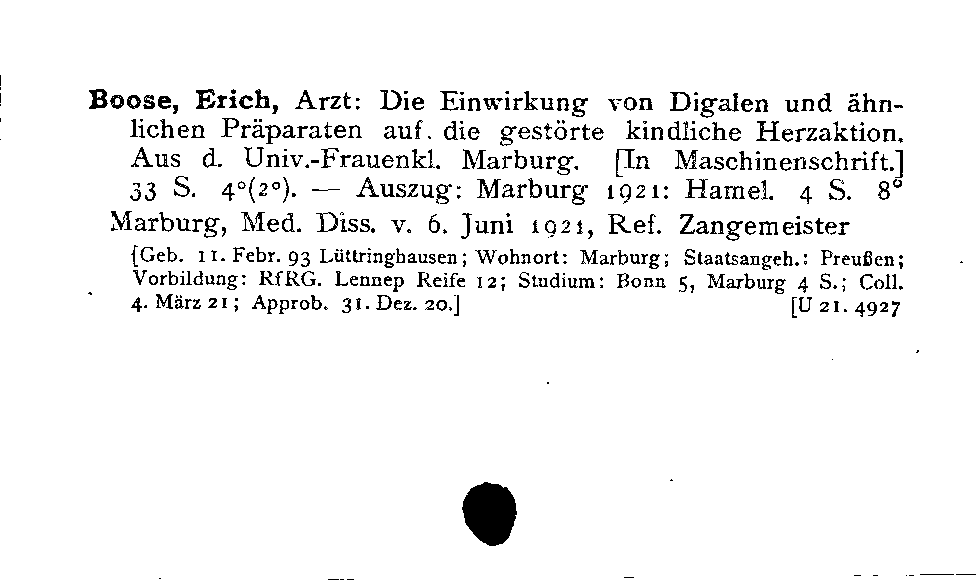 Boose, Erich, Arzt: Die Einwirkung von Digalen und ähnlichen Präparaten auf die gestörte kindliche Herzaktion. Aus d. Univ.-Frauenkl. Marburg. [In Maschinenschrift.] 33 S. 4°(2°). — Auszug: Marburg 1921: Hamel. 4 S. 8°

Marburg, Med. Diss. v. 6. Juni 1921, Ref. Zangemeister

[Geb. 11. Febr. 93 Lüttringhausen; Wohnort: Marburg; Staatsangeh.: Preußen; Vorbildung: RfRG. Lennep Reife 12; Studium: Bonn 5, Marburg 4 S.; Coll. 4. März 21; Approb. 31. Dez. 20.] [U 21. 4927